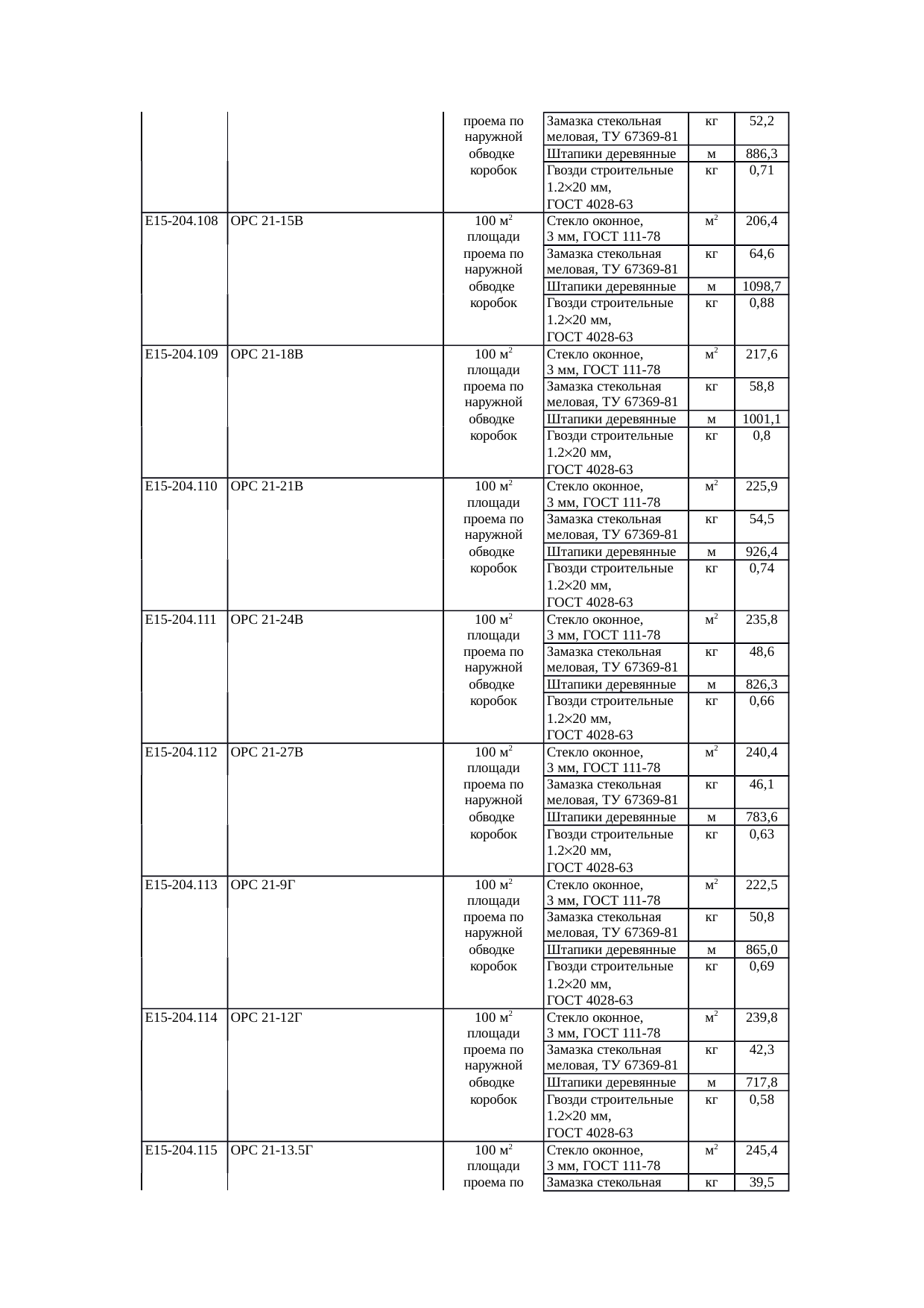 | | | проема по наружной обводке коробок | Замазка стекольная меловая, ТУ 67369-81 | кг | 52,2 |
|---|---|---|---|---|---|
| | | | Штапики деревянные | м | 886,3 |
| | | | Гвозди строительные 1.2×20 мм, ГОСТ 4028-63 | кг | 0,71 |
| Е15-204.108 | ОРС 21-15В | 100 м$^2$ площади проема по наружной обводке коробок | Стекло оконное, 3 мм, ГОСТ 111-78 | м$^2$ | 206,4 |
| | | | Замазка стекольная меловая, ТУ 67369-81 | кг | 64,6 |
| | | | Штапики деревянные | м | 1098,7 |
| | | | Гвозди строительные 1.2×20 мм, ГОСТ 4028-63 | кг | 0,88 |
| Е15-204.109 | ОРС 21-18В | 100 м$^2$ площади проема по наружной обводке коробок | Стекло оконное, 3 мм, ГОСТ 111-78 | м$^2$ | 217,6 |
| | | | Замазка стекольная меловая, ТУ 67369-81 | кг | 58,8 |
| | | | Штапики деревянные | м | 1001,1 |
| | | | Гвозди строительные 1.2×20 мм, ГОСТ 4028-63 | кг | 0,8 |
| Е15-204.110 | ОРС 21-21В | 100 м$^2$ площади проема по наружной обводке коробок | Стекло оконное, 3 мм, ГОСТ 111-78 | м$^2$ | 225,9 |
| | | | Замазка стекольная меловая, ТУ 67369-81 | кг | 54,5 |
| | | | Штапики деревянные | м | 926,4 |
| | | | Гвозди строительные 1.2×20 мм, ГОСТ 4028-63 | кг | 0,74 |
| Е15-204.111 | ОРС 21-24В | 100 м$^2$ площади проема по наружной обводке коробок | Стекло оконное, 3 мм, ГОСТ 111-78 | м$^2$ | 235,8 |
| | | | Замазка стекольная меловая, ТУ 67369-81 | кг | 48,6 |
| | | | Штапики деревянные | м | 826,3 |
| | | | Гвозди строительные 1.2×20 мм, ГОСТ 4028-63 | кг | 0,66 |
| Е15-204.112 | ОРС 21-27В | 100 м$^2$ площади проема по наружной обводке коробок | Стекло оконное, 3 мм, ГОСТ 111-78 | м$^2$ | 240,4 |
| | | | Замазка стекольная меловая, ТУ 67369-81 | кг | 46,1 |
| | | | Штапики деревянные | м | 783,6 |
| | | | Гвозди строительные 1.2×20 мм, ГОСТ 4028-63 | кг | 0,63 |
| Е15-204.113 | ОРС 21-9Г | 100 м$^2$ площади проема по наружной обводке коробок | Стекло оконное, 3 мм, ГОСТ 111-78 | м$^2$ | 222,5 |
| | | | Замазка стекольная меловая, ТУ 67369-81 | кг | 50,8 |
| | | | Штапики деревянные | м | 865,0 |
| | | | Гвозди строительные 1.2×20 мм, ГОСТ 4028-63 | кг | 0,69 |
| Е15-204.114 | ОРС 21-12Г | 100 м$^2$ площади проема по наружной обводке коробок | Стекло оконное, 3 мм, ГОСТ 111-78 | м$^2$ | 239,8 |
| | | | Замазка стекольная меловая, ТУ 67369-81 | кг | 42,3 |
| | | | Штапики деревянные | м | 717,8 |
| | | | Гвозди строительные 1.2×20 мм, ГОСТ 4028-63 | кг | 0,58 |
| Е15-204.115 | ОРС 21-13.5Г | 100 м$^2$ площади проема по | Стекло оконное, 3 мм, ГОСТ 111-78 | м$^2$ | 245,4 |
| | | | Замазка стекольная | кг | 39,5 |